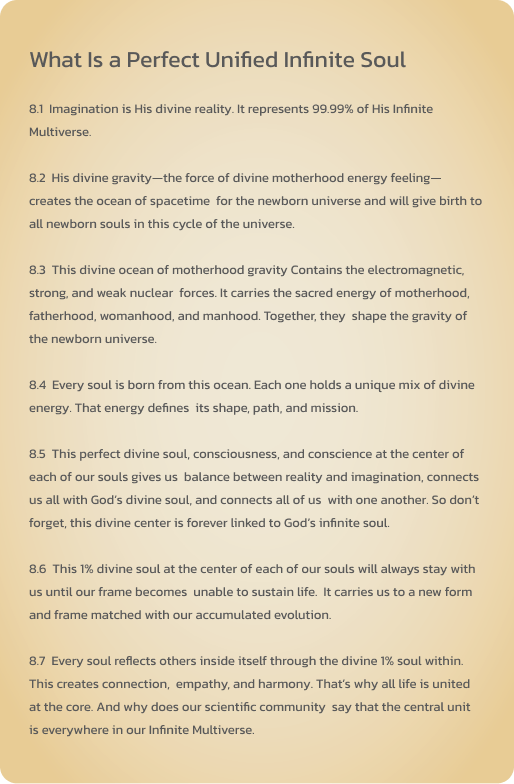 What Is a Perfect Unified Infinite Soul

8.1 Imagination is His divine reality. It represents 99.99% of His Infinite Multiverse.

8.2 His divine gravity—the force of divine motherhood energy feeling—creates the ocean of spacetime for the newborn universe and will give birth to all newborn souls in this cycle of the universe.

8.3 This divine ocean of motherhood gravity Contains the electromagnetic, strong, and weak nuclear forces. It carries the sacred energy of motherhood, fatherhood, womanhood, and manhood. Together, they shape the gravity of the newborn universe.

8.4 Every soul is born from this ocean. Each one holds a unique mix of divine energy. That energy defines its shape, path, and mission.

8.5 This perfect divine soul, consciousness, and conscience at the center of each of our souls gives us balance between reality and imagination, connects us all with God's divine soul, and connects all of us with one another. So don't forget, this divine center is forever linked to God's infinite soul.

8.6 This 1% divine soul at the center of each of our souls will always stay with us until our frame becomes unable to sustain life. It carries us to a new form and frame matched with our accumulated evolution.

8.7 Every soul reflects others inside itself through the divine 1% soul within. This creates connection, empathy, and harmony. That's why all life is united at the core. And why does our scientific community say that the central unit is everywhere in our Infinite Multiverse.